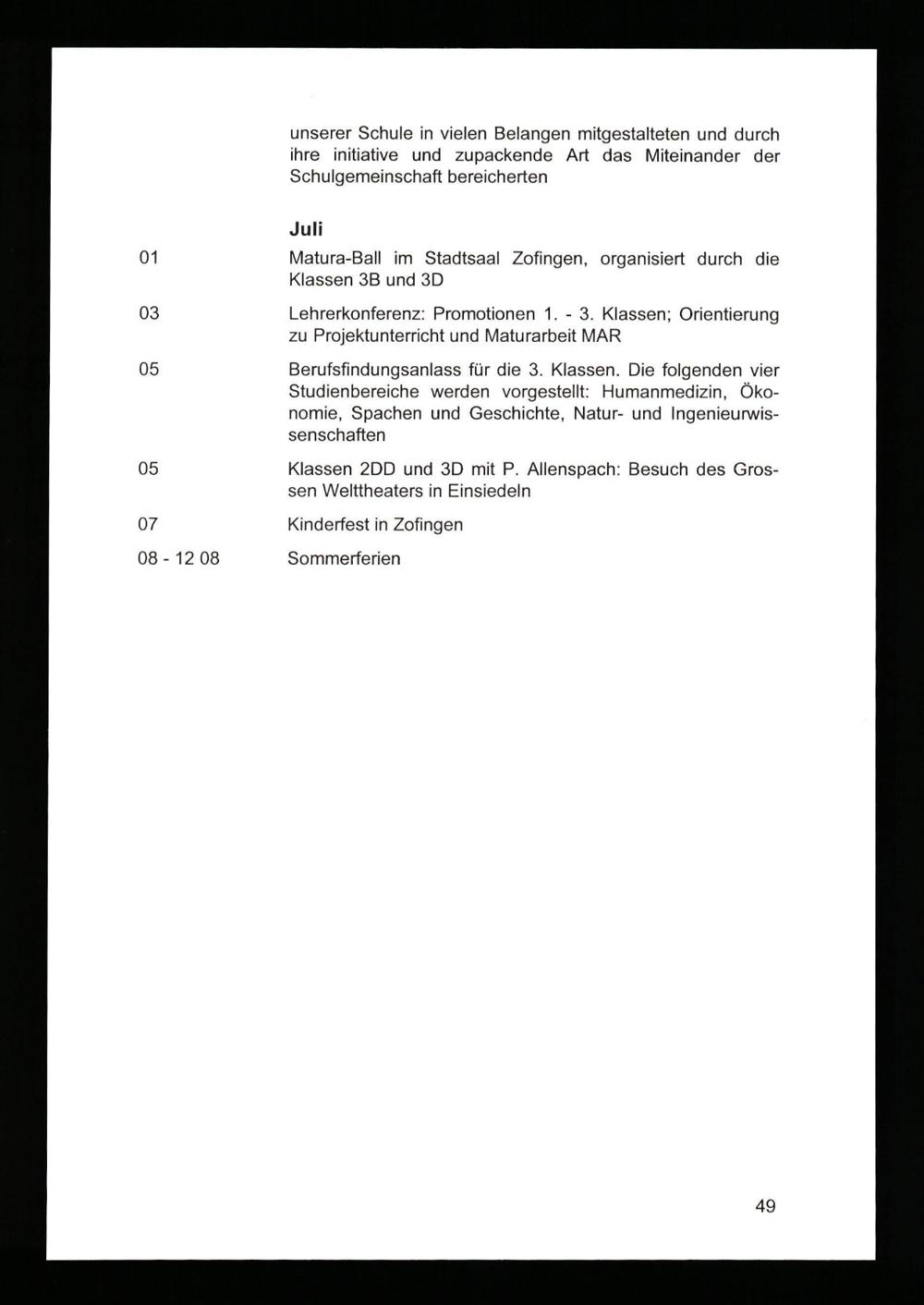 unserer Schule in vielen Belangen mitgestalteten und durch ihre initiative und zupackende Art das Miteinander der Schulgemeinschaft bereicherten

Juli

01 Matura-Ball im Stadtsaal Zofingen, organisiert durch die Klassen 3B und 3D

03 Lehrerkonferenz: Promotionen 1. - 3. Klassen; Orientierung zu Projektunterricht und Maturarbeit MAR

05 Berufsfindungsanlass für die 3. Klassen. Die folgenden vier Studienbereiche werden vorgestellt: Humanmedizin, Ökonomie, Spachen und Geschichte, Natur- und Ingenieurwissenschaften

05 Klassen 2DD und 3D mit P. Allenspach: Besuch des Grossen Welttheaters in Einsiedeln

07 Kinderfest in Zofingen

08 - 12 08 Sommerferien

49